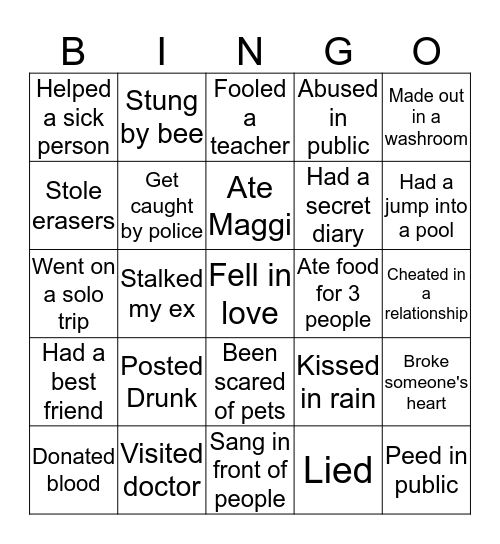 | B | I | N | G | O |
|---|---|---|---|---|
| Helped a sick person | Stung by bee | Fooled a teacher | Abused in public | Made out in a washroom |
| Stole erasers | Get caught by police | Ate Maggi | Had a secret diary | Had a jump into a pool |
| Went on a solo trip | Stalked my ex | Fell in love | Ate food for 3 people | Cheated in a relationship |
| Had a best friend | Posted Drunk | Been scared of pets | Kissed in rain | Broke someone's heart |
| Donated blood | Visited doctor | Sang in front of people | Lied | Peed in public |